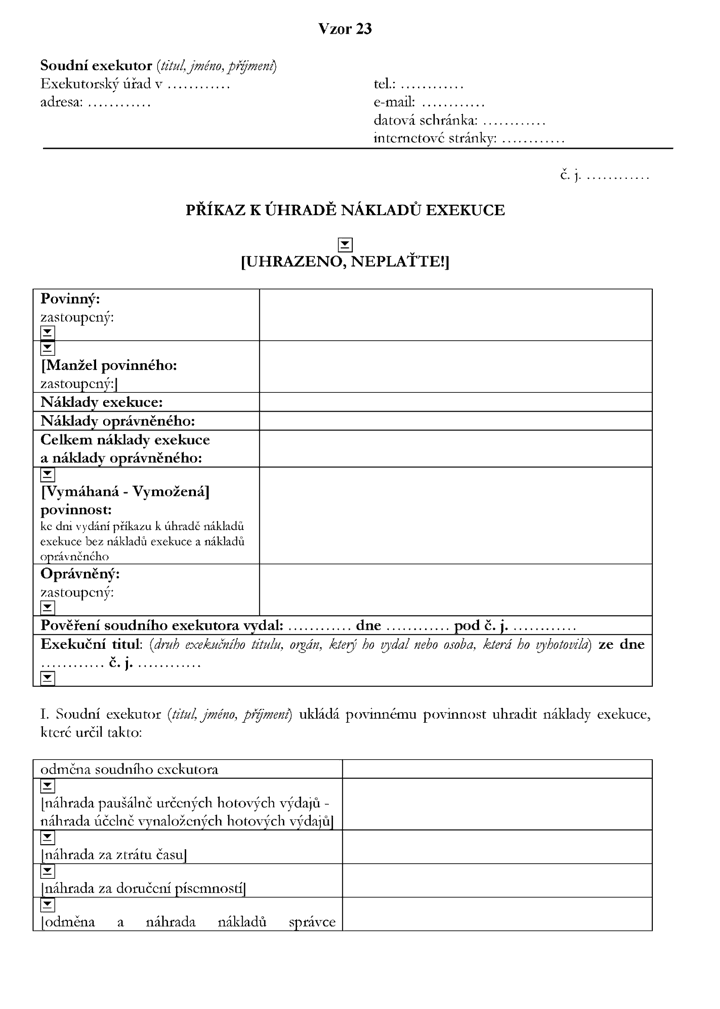 Vzor 23

Soudní exekutor (titul, jméno, příjmení)
Exekutorský úřad v …………
adresa: …………

tel.: …………
e-mail: …………
datová schránka: …………
internetové stránky: …………

č. j. …………

PŘÍKAZ K ÚHRADĚ NÁKLADŮ EXEKUCE

[UHRAZENO, NEPLAŤTE!]

| Povinný: zastoupený: | |
|---|---|
| [Manžel povinného: zastoupený:] | |
| Náklady exekuce: | |
| Náklady oprávněného: | |
| Celkem náklady exekuce a náklady oprávněného: | |
| [Vymáhaná - Vymožená] povinnost: ke dni vydání příkazu k úhradě nákladů exekuce bez nákladů exekuce a nákladů oprávněného | |
| Oprávněný: zastoupený: | |
| Pověření soudního exekutora vydal: ………… dne ………… pod č. j. ………… | |
| Exekuční titul: (druh exekučního titulu, orgán, který ho vydal nebo osoba, která ho vyhotovila) ze dne ………… č. j. ………… | |

I. Soudní exekutor (titul, jméno, příjmení) ukládá povinnému povinnost uhradit náklady exekuce, které určil takto:

| odměna soudního exekutora | |
|---|---|
| [náhrada paušálně určených hotových výdajů - náhrada účelně vynaložených hotových výdajů] | |
| [náhrada za ztrátu času] | |
| [náhrada za doručení písemností] | |
| [odměna a náhrada nákladů správce | |